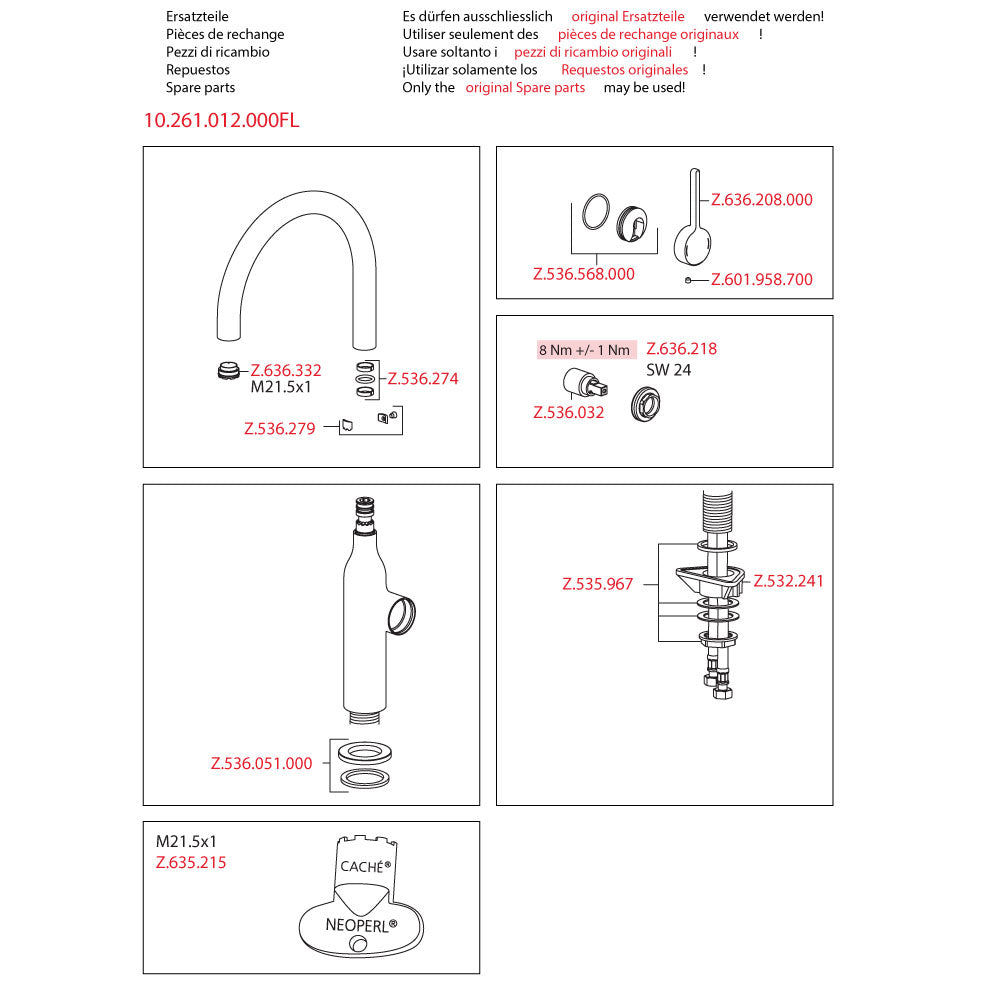 Ersatzteile
Pièces de rechange
Pezzi di ricambio
Repuestos
Spare parts

Es dürfen ausschliesslich original Ersatzteile verwendet werden!
Utiliser seulement des pièces de rechange originaux !
Usare soltanto i pezzi di ricambio originali !
¡Utilizar solamente los Requestos originales !
Only the original Spare parts may be used!

10.261.012.000FL

Z.636.332
M21.5x1
Z.536.274
Z.536.279

Z.636.208.000
Z.536.568.000
Z.601.958.700

8 Nm +/- 1 Nm
Z.636.218
SW 24
Z.536.032

Z.536.051.000

Z.535.967
Z.532.241

M21.5x1
Z.635.215
CACHÉ®
NEOPERL®